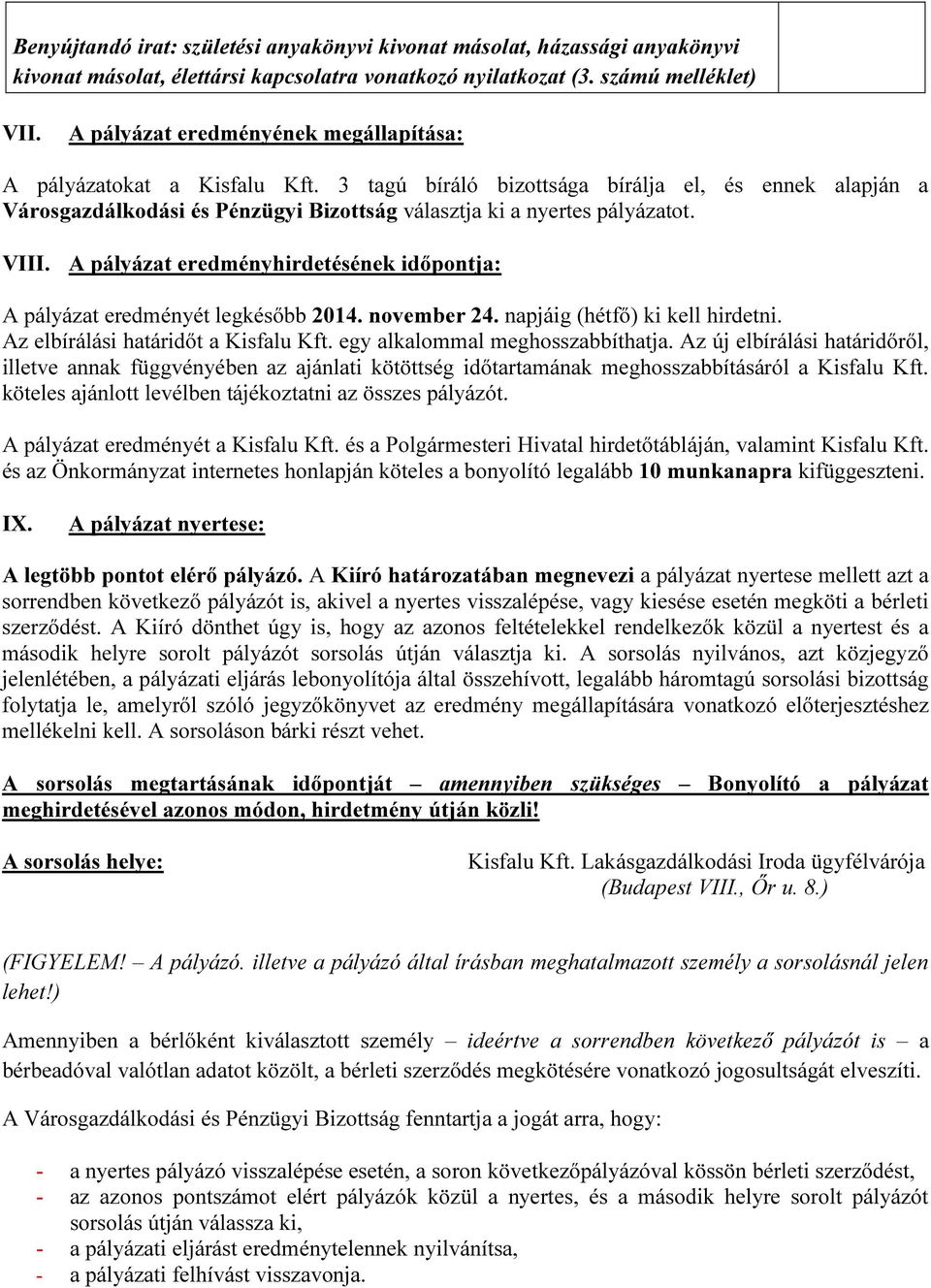 Benyújtandó irat: születési anyakönyvi kivonat másolat, házassági anyakönyvi kivonat másolat, élettársi kapcsolatra vonatkozó nyilatkozat (3. számú melléklet)

VII. A pályázat eredményének megállapítása:

A pályázatokat a Kisfalu Kft. 3 tagú bíráló bizottsága bírálja el, és ennek alapján a Városgazdálkodási és Pénzügyi Bizottság választja ki a nyertes pályázatot.

VIII. A pályázat eredményhirdetésének időpontja:

A pályázat eredményét legkésőbb 2014. november 24. napjáig (hétfő) ki kell hirdetni. Az elbírálási határidőt a Kisfalu Kft. egy alkalommal meghosszabbíthatja. Az új elbírálási határidőről, illetve annak függvényében az ajánlati kötöttség időtartamának meghosszabbításáról a Kisfalu Kft. köteles ajánlott levélben tájékoztatni az összes pályázót.

A pályázat eredményét a Kisfalu Kft. és a Polgármesteri Hivatal hirdetőtábláján, valamint Kisfalu Kft. és az Önkormányzat internetes honlapján köteles a bonyolító legalább 10 munkanapra kifüggeszteni.

IX. A pályázat nyertese:

A legtöbb pontot elérő pályázó. A Kiíró határozatában megnevezi a pályázat nyertese mellett azt a sorrendben következő pályázót is, akivel a nyertes visszalépése, vagy kiesése esetén megköti a bérleti szerződést. A Kiíró dönthet úgy is, hogy az azonos feltételekkel rendelkezők közül a nyertest és a második helyre sorolt pályázót sorsolás útján választja ki. A sorsolás nyilvános, azt közjegyző jelenlétében, a pályázati eljárás lebonyolítója által összehívott, legalább háromtagú sorsolási bizottság folytatja le, amelyről szóló jegyzőkönyvet az eredmény megállapítására vonatkozó előterjesztéshez mellékelni kell. A sorsoláson bárki részt vehet.

A sorsolás megtartásának időpontját – amennyiben szükséges – Bonyolító a pályázat meghirdetésével azonos módon, hirdetmény útján közli!

A sorsolás helye: Kisfalu Kft. Lakásgazdálkodási Iroda ügyfélvárója (Budapest VIII., Őr u. 8.)

(FIGYELEM! – A pályázó. illetve a pályázó által írásban meghatalmazott személy a sorsolásnál jelen lehet!)

Amennyiben a bérlőként kiválasztott személy – ideértve a sorrendben következő pályázót is – a bérbeadóval valótlan adatot közölt, a bérleti szerződés megkötésére vonatkozó jogosultságát elveszíti.

A Városgazdálkodási és Pénzügyi Bizottság fenntartja a jogát arra, hogy:

- a nyertes pályázó visszalépése esetén, a soron következőpályázóval kössön bérleti szerződést,
- az azonos pontszámot elért pályázók közül a nyertes, és a második helyre sorolt pályázót sorsolás útján válassza ki,
- a pályázati eljárást eredménytelennek nyilvánítsa,
- a pályázati felhívást visszavonja.